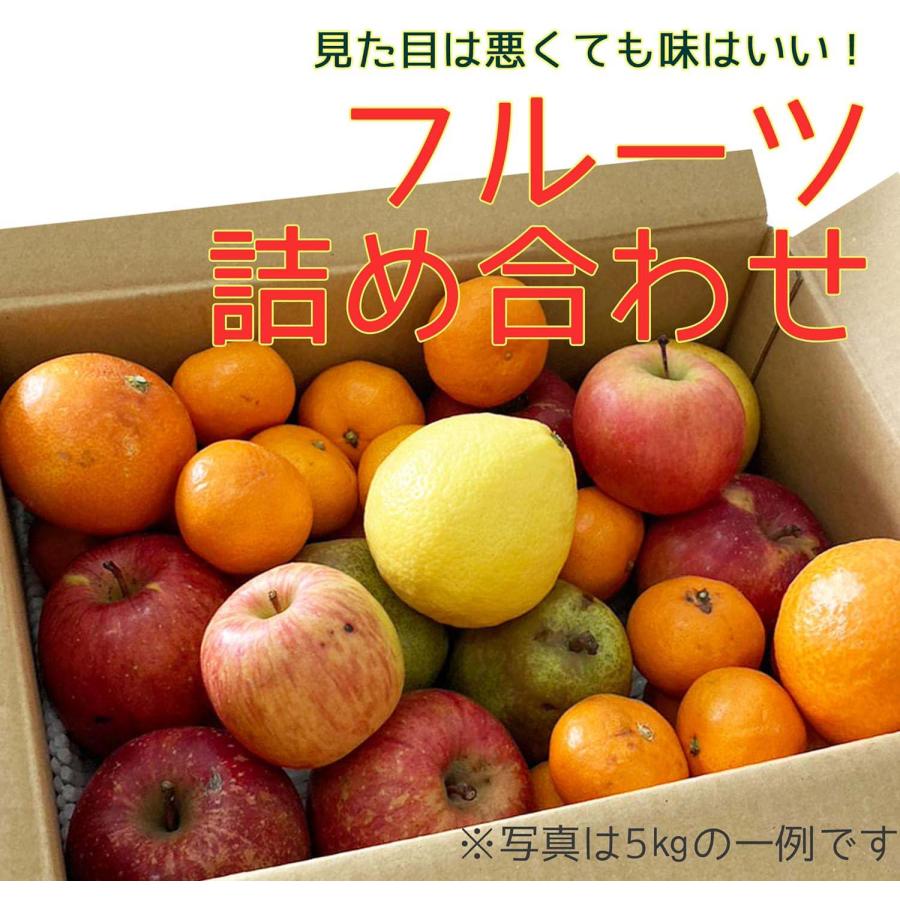 見た目は悪くても味はいい！

フルーツ
詰め合わせ

※写真は5kgの一例です